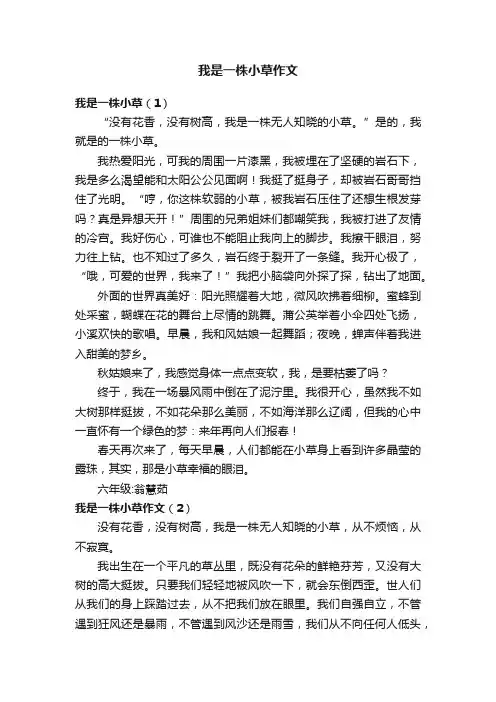 我是一株小草作文

我是一株小草（1）

“没有花香，没有树高，我是一株无人知晓的小草。”是的，我就是的一株小草。

我热爱阳光，可我的周围一片漆黑，我被埋在了坚硬的岩石下，我是多么渴望能和太阳公公见面啊！我挺了挺身子，却被岩石哥哥挡住了光明。“哼，你这株软弱的小草，被我岩石压住了还想生根发芽吗？真是异想天开！”周围的兄弟姐妹们都嘲笑我，我被打进了友情的冷宫。我好伤心，可谁也不能阻止我向上的脚步。我擦干眼泪，努力往上钻。也不知过了多久，岩石终于裂开了一条缝。我开心极了，“哦，可爱的世界，我来了！”我把小脑袋向外探了探，钻出了地面。

外面的世界真美好：阳光照耀着大地，微风吹拂着细柳。蜜蜂到处采蜜，蝴蝶在花的舞台上尽情的跳舞。蒲公英举着小伞四处飞扬，小溪欢快的歌唱。早晨，我和风姑娘一起舞蹈；夜晚，蝉声伴着我进入甜美的梦乡。

秋姑娘来了，我感觉身体一点点变软，我，是要枯萎了吗？

终于，我在一场暴风雨中倒在了泥泞里。我很开心，虽然我不如大树那样挺拔，不如花朵那么美丽，不如海洋那么辽阔，但我的心中一直怀有一个绿色的梦：来年再向人们报春！

春天再次来了，每天早晨，人们都能在小草身上看到许多晶莹的露珠，其实，那是小草幸福的眼泪。

六年级:翁慧茹

我是一株小草作文（2）

没有花香，没有树高，我是一株无人知晓的小草，从不烦恼，从不寂寞。

我出生在一个平凡的草丛里，既没有花朵的鲜艳芬芳，又没有大树的高大挺拔。只要我们轻轻地被风吹一下，就会东倒西歪。世人们从我们的身上踩踏过去，从不把我们放在眼里。我们自强自立，不管遇到狂风还是暴雨，不管遇到风沙还是雨雪，我们从不向任何人低头，